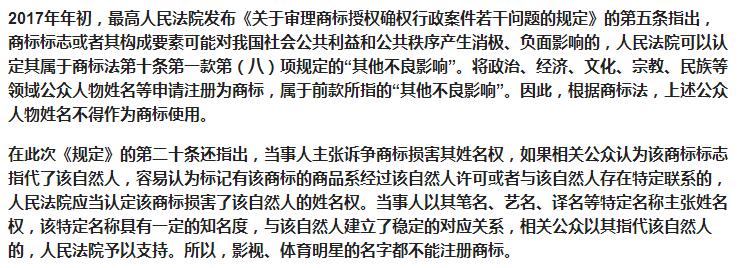 2017年年初，最高人民法院发布《关于审理商标授权确权行政案件若干问题的规定》的第五条指出，商标标志或者其构成要素可能对我国社会公共利益和公共秩序产生消极、负面影响的，人民法院可以认定其属于商标法第十条第一款第（八）项规定的“其他不良影响”。将政治、经济、文化、宗教、民族等领域公众人物姓名等申请注册为商标，属于前款所指的“其他不良影响”。因此，根据商标法，上述公众人物姓名不得作为商标使用。

在此次《规定》的第二十条还指出，当事人主张诉争商标损害其姓名权，如果相关公众认为该商标标志指代了该自然人，容易认为标记有该商标的商品系经过该自然人许可或者与该自然人存在特定联系的，人民法院应当认定该商标损害了该自然人的姓名权。当事人以其笔名、艺名、译名等特定名称主张姓名权，该特定名称具有一定的知名度，与该自然人建立了稳定的对应关系，相关公众以其指代该自然人的，人民法院予以支持。所以，影视、体育明星的名字都不能注册商标。